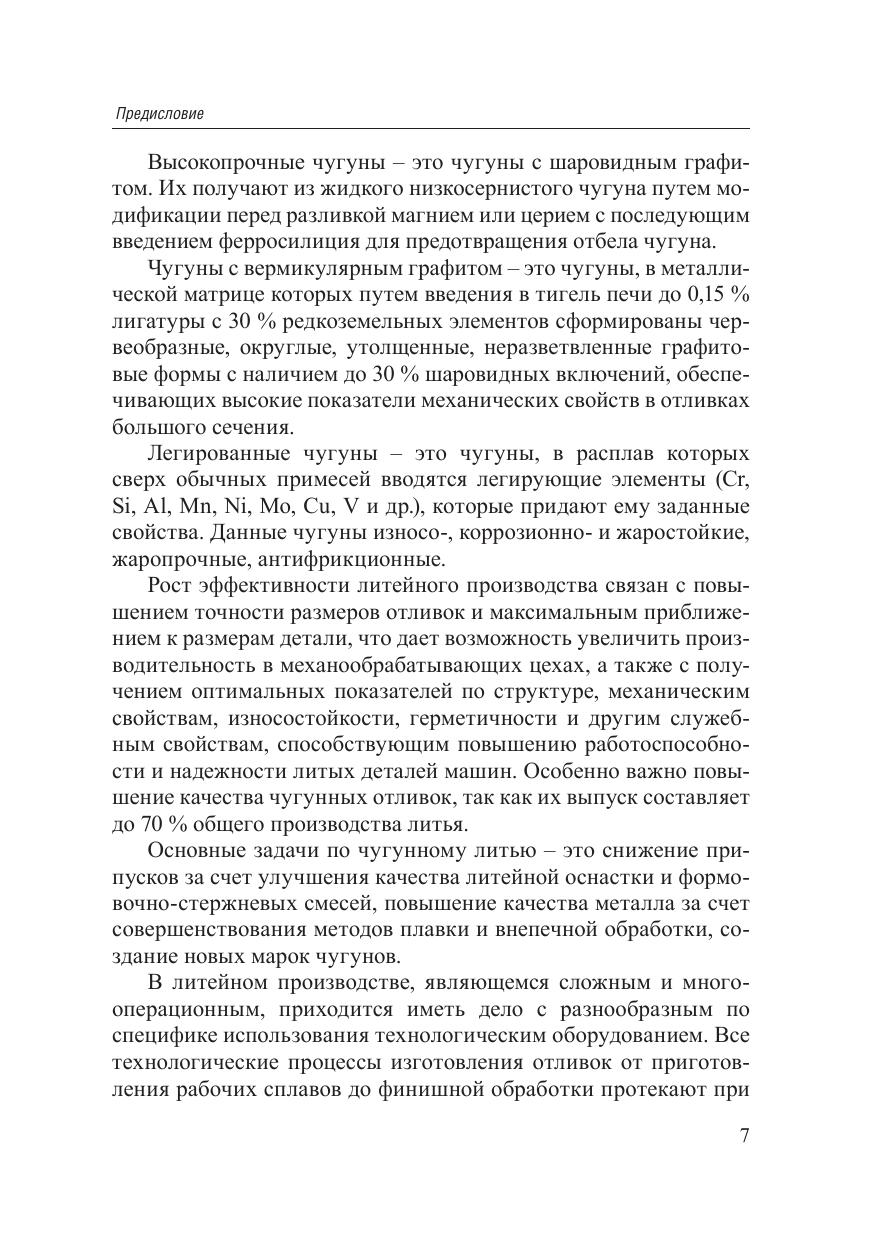 Предисловие

Высокопрочные чугуны – это чугуны с шаровидным графитом. Их получают из жидкого низкосернистого чугуна путем модификации перед разливкой магнием или церием с последующим введением ферросилиция для предотвращения отбела чугуна.

Чугуны с вермикулярным графитом – это чугуны, в металлической матрице которых путем введения в тигель печи до 0,15 % лигатуры с 30 % редкоземельных элементов сформированы червеобразные, округлые, утолщенные, неразветвленные графитовые формы с наличием до 30 % шаровидных включений, обеспечивающих высокие показатели механических свойств в отливках большого сечения.

Легированные чугуны – это чугуны, в расплав которых сверх обычных примесей вводятся легирующие элементы (Cr, Si, Al, Mn, Ni, Mo, Cu, V и др.), которые придают ему заданные свойства. Данные чугуны износо-, коррозионно- и жаростойкие, жаропрочные, антифрикционные.

Рост эффективности литейного производства связан с повышением точности размеров отливок и максимальным приближением к размерам детали, что дает возможность увеличить производительность в механообрабатывающих цехах, а также с получением оптимальных показателей по структуре, механическим свойствам, износостойкости, герметичности и другим служебным свойствам, способствующим повышению работоспособности и надежности литых деталей машин. Особенно важно повышение качества чугунных отливок, так как их выпуск составляет до 70 % общего производства литья.

Основные задачи по чугунному литью – это снижение припусков за счет улучшения качества литейной оснастки и формовочно-стержневых смесей, повышение качества металла за счет совершенствования методов плавки и внепечной обработки, создание новых марок чугунов.

В литейном производстве, являющемся сложным и многооперационным, приходится иметь дело с разнообразным по специфике использования технологическим оборудованием. Все технологические процессы изготовления отливок от приготовления рабочих сплавов до финишной обработки протекают при

7